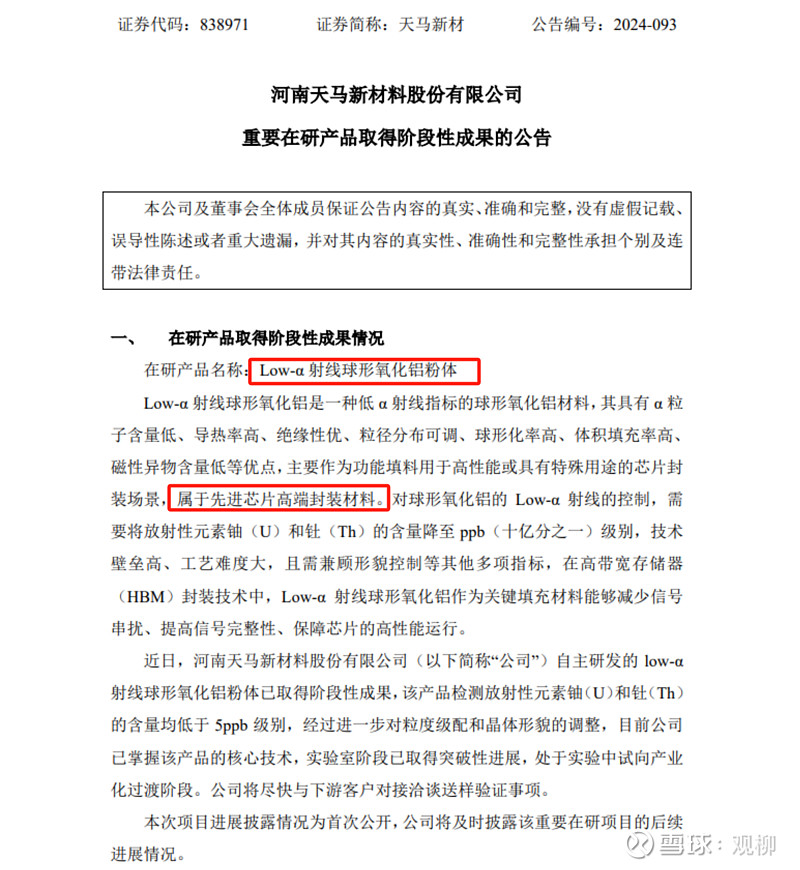 证券代码：838971　　证券简称：天马新材　　公告编号：2024-093

河南天马新材料股份有限公司

重要在研产品取得阶段性成果的公告

本公司及董事会全体成员保证公告内容的真实、准确和完整，没有虚假记载、误导性陈述或者重大遗漏，并对其内容的真实性、准确性和完整性承担个别及连带法律责任。

一、　在研产品取得阶段性成果情况

在研产品名称：Low-α 射线球形氧化铝粉体

Low-α 射线球形氧化铝是一种低 α 射线指标的球形氧化铝材料，其具有 α 粒子含量低、导热率高、绝缘性优、粒径分布可调、球形化率高、体积填充率高、磁性异物含量低等优点，主要作为功能填料用于高性能或具有特殊用途的芯片封装场景，属于先进芯片高端封装材料。对球形氧化铝的 Low-α 射线的控制，需要将放射性元素铀（U）和钍（Th）的含量降至 ppb（十亿分之一）级别，技术壁垒高、工艺难度大，且需兼顾形貌控制等其他多项指标，在高带宽存储器（HBM）封装技术中，Low-α 射线球形氧化铝作为关键填充材料能够减少信号串扰、提高信号完整性、保障芯片的高性能运行。

近日，河南天马新材料股份有限公司（以下简称“公司”）自主研发的 low-α 射线球形氧化铝粉体已取得阶段性成果，该产品检测放射性元素铀（U）和钍（Th）的含量均低于 5ppb 级别，经过进一步对粒度级配和晶体形貌的调整，目前公司已掌握该产品的核心技术，实验室阶段已取得突破性进展，处于实验中试向产业化过渡阶段。公司将尽快与下游客户对接洽谈送样验证事项。

本次项目进展披露情况为首次公开，公司将及时披露该重要在研项目的后续进展情况。

雪球：观柳